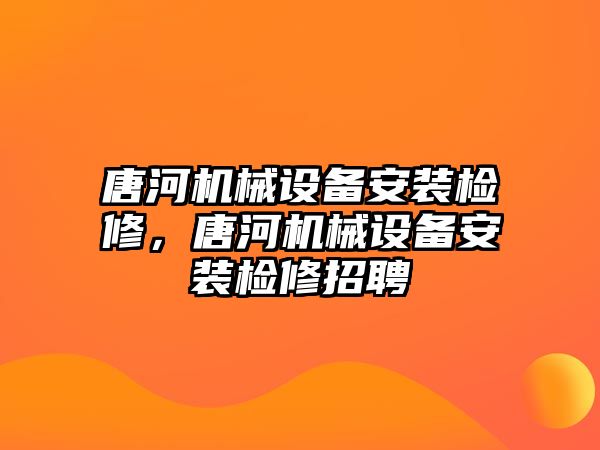 唐河机械设备安装检修，唐河机械设备安装检修招聘